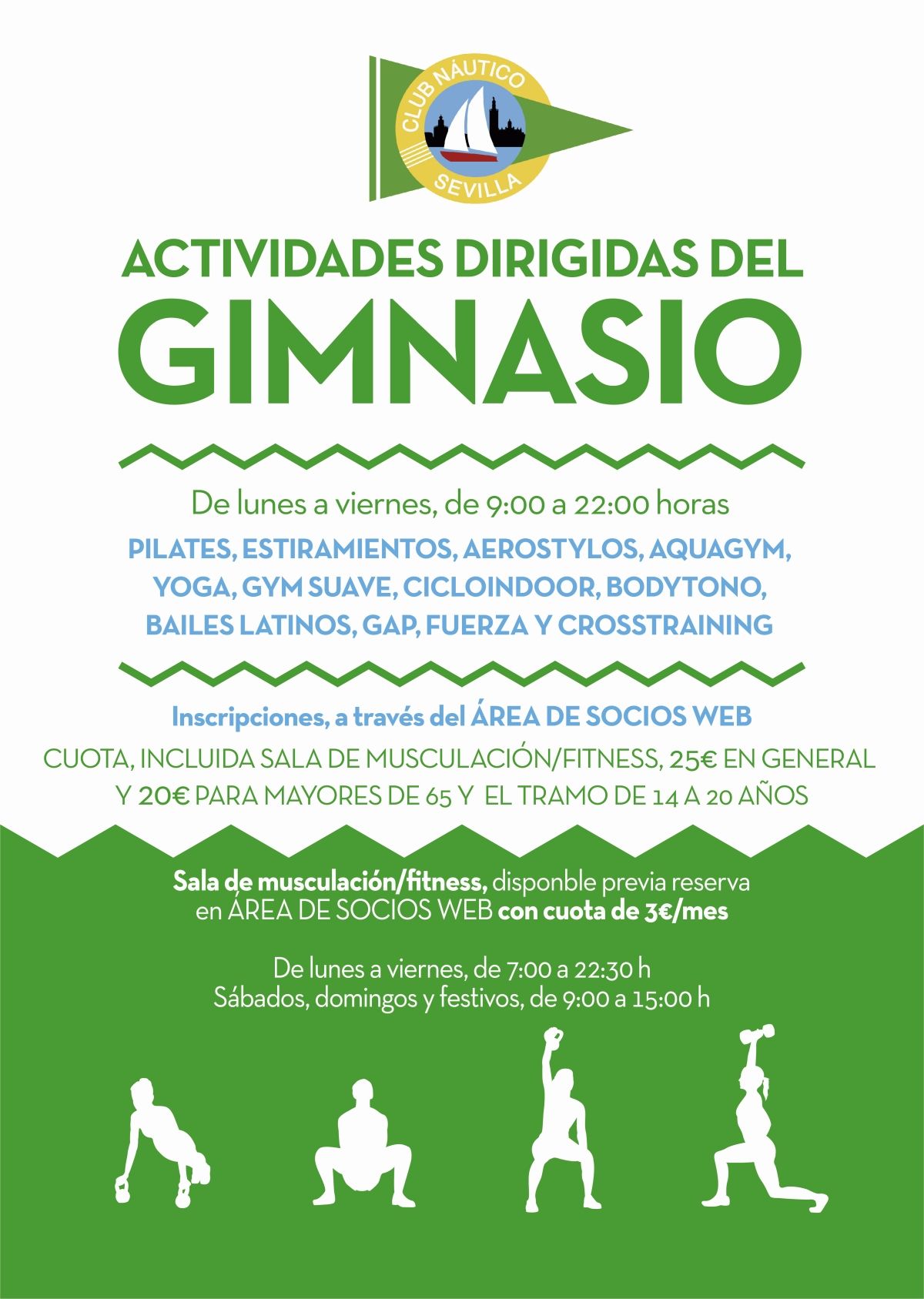 CLUB NÁUTICO
SEVILLA

ACTIVIDADES DIRIGIDAS DEL
GIMNASIO

De lunes a viernes, de 9:00 a 22:00 horas
PILATES, ESTIRAMIENTOS, AEROSTYLOS, AQUAGYM, YOGA, GYM SUAVE, CICLOINDOOR, BODYTONO, BAILES LATINOS, GAP, FUERZA Y CROSSTRAINING

Inscripciones, a través del ÁREA DE SOCIOS WEB
CUOTA, INCLUIDA SALA DE MUSCULACIÓN/FITNESS, 25€ EN GENERAL Y 20€ PARA MAYORES DE 65 Y EL TRAMO DE 14 A 20 AÑOS

Sala de musculación/fitness, disponble previa reserva en ÁREA DE SOCIOS WEB con cuota de 3€/mes

De lunes a viernes, de 7:00 a 22:30 h
Sábados, domingos y festivos, de 9:00 a 15:00 h